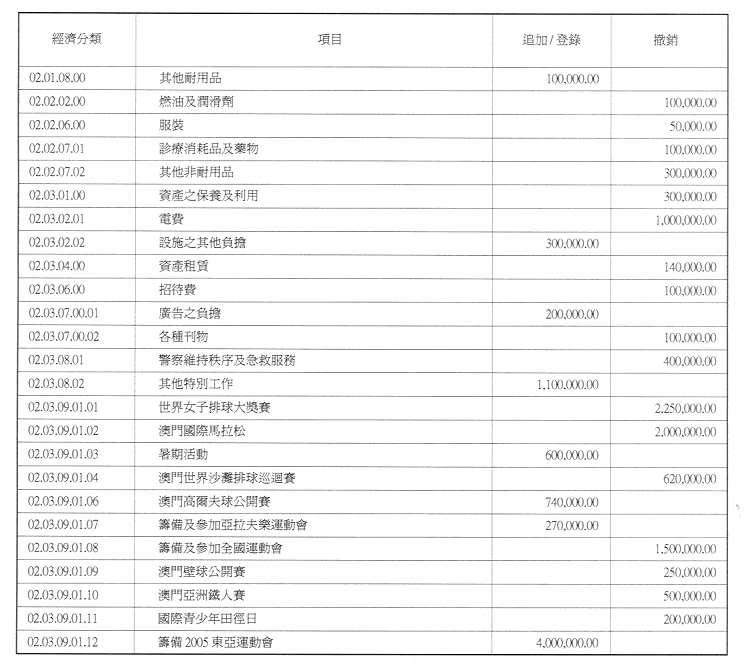 | 經濟分類 | 項目 | 追加 / 登錄 | 撤銷 |
|---|---|---|---|
| 02.01.08.00 | 其他耐用品 | 100,000.00 | |
| 02.02.02.00 | 燃油及潤滑劑 | | 100,000.00 |
| 02.02.06.00 | 服裝 | | 50,000.00 |
| 02.02.07.01 | 診療消耗品及藥物 | | 100,000.00 |
| 02.02.07.02 | 其他非耐用品 | | 300,000.00 |
| 02.03.01.00 | 資產之保養及利用 | | 300,000.00 |
| 02.03.02.01 | 電費 | | 1,000,000.00 |
| 02.03.02.02 | 設施之其他負擔 | 300,000.00 | |
| 02.03.04.00 | 資產租賃 | | 140,000.00 |
| 02.03.06.00 | 招待費 | | 100,000.00 |
| 02.03.07.00.01 | 廣告之負擔 | 200,000.00 | |
| 02.03.07.00.02 | 各種刊物 | | 100,000.00 |
| 02.03.08.01 | 警察維持秩序及急救服務 | | 400,000.00 |
| 02.03.08.02 | 其他特別工作 | 1,100,000.00 | |
| 02.03.09.01.01 | 世界女子排球大獎賽 | | 2,250,000.00 |
| 02.03.09.01.02 | 澳門國際馬拉松 | | 2,000,000.00 |
| 02.03.09.01.03 | 暑期活動 | 600,000.00 | |
| 02.03.09.01.04 | 澳門世界沙灘排球巡迴賽 | | 620,000.00 |
| 02.03.09.01.06 | 澳門高爾夫球公開賽 | 740,000.00 | |
| 02.03.09.01.07 | 籌備及參加亞拉夫樂運動會 | 270,000.00 | |
| 02.03.09.01.08 | 籌備及參加全國運動會 | | 1,500,000.00 |
| 02.03.09.01.09 | 澳門壁球公開賽 | | 250,000.00 |
| 02.03.09.01.10 | 澳門亞洲鐵人賽 | | 500,000.00 |
| 02.03.09.01.11 | 國際青少年田徑日 | | 200,000.00 |
| 02.03.09.01.12 | 籌備 2005 東亞運動會 | 4,000,000.00 | |